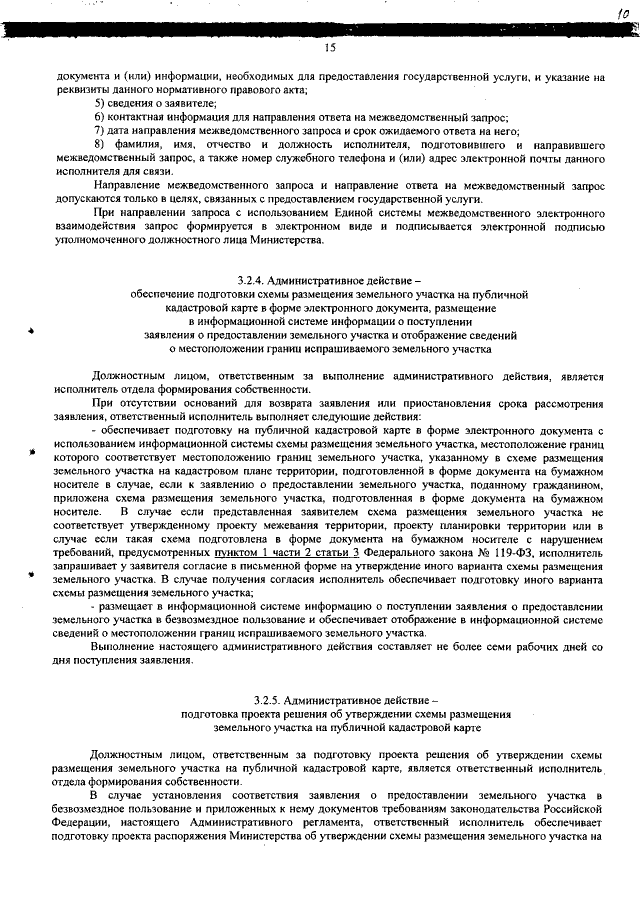 10

15

документа и (или) информации, необходимых для предоставления государственной услуги, и указание на реквизиты данного нормативного правового акта;

5) сведения о заявителе;

6) контактная информация для направления ответа на межведомственный запрос;

7) дата направления межведомственного запроса и срок ожидаемого ответа на него;

8) фамилия, имя, отчество и должность исполнителя, подготовившего и направившего межведомственный запрос, а также номер служебного телефона и (или) адрес электронной почты данного исполнителя для связи.

Направление межведомственного запроса и направление ответа на межведомственный запрос допускаются только в целях, связанных с предоставлением государственной услуги.

При направлении запроса с использованием Единой системы межведомственного электронного взаимодействия запрос формируется в электронном виде и подписывается электронной подписью уполномоченного должностного лица Министерства.

3.2.4. Административное действие –
обеспечение подготовки схемы размещения земельного участка на публичной кадастровой карте в форме электронного документа, размещение в информационной системе информации о поступлении заявления о предоставлении земельного участка и отображение сведений о местоположении границ испрашиваемого земельного участка

Должностным лицом, ответственным за выполнение административного действия, является исполнитель отдела формирования собственности.

При отсутствии оснований для возврата заявления или приостановления срока рассмотрения заявления, ответственный исполнитель выполняет следующие действия:

- обеспечивает подготовку на публичной кадастровой карте в форме электронного документа с использованием информационной системы схемы размещения земельного участка, местоположение границ которого соответствует местоположению границ земельного участка, указанному в схеме размещения земельного участка на кадастровом плане территории, подготовленной в форме документа на бумажном носителе в случае, если к заявлению о предоставлении земельного участка, поданному гражданином, приложена схема размещения земельного участка, подготовленная в форме документа на бумажном носителе. В случае если представленная заявителем схема размещения земельного участка не соответствует утвержденному проекту межевания территории, проекту планировки территории или в случае если такая схема подготовлена в форме документа на бумажном носителе с нарушением требований, предусмотренных пунктом 1 части 2 статьи 3 Федерального закона № 119-ФЗ, исполнитель запрашивает у заявителя согласие в письменной форме на утверждение иного варианта схемы размещения земельного участка. В случае получения согласия исполнитель обеспечивает подготовку иного варианта схемы размещения земельного участка;

- размещает в информационной системе информацию о поступлении заявления о предоставлении земельного участка в безвозмездное пользование и обеспечивает отображение в информационной системе сведений о местоположении границ испрашиваемого земельного участка.

Выполнение настоящего административного действия составляет не более семи рабочих дней со дня поступления заявления.

3.2.5. Административное действие –
подготовка проекта решения об утверждении схемы размещения земельного участка на публичной кадастровой карте

Должностным лицом, ответственным за подготовку проекта решения об утверждении схемы размещения земельного участка на публичной кадастровой карте, является ответственный исполнитель отдела формирования собственности.

В случае установления соответствия заявления о предоставлении земельного участка в безвозмездное пользование и приложенных к нему документов требованиям законодательства Российской Федерации, настоящего Административного регламента, ответственный исполнитель обеспечивает подготовку проекта распоряжения Министерства об утверждении схемы размещения земельного участка на